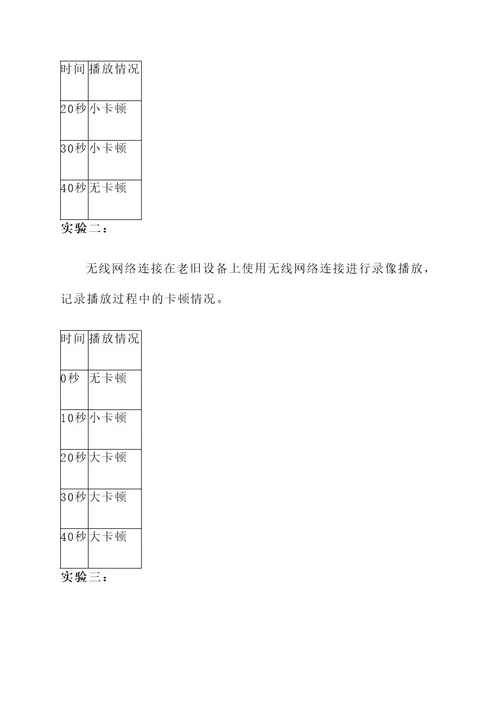 | 时间 | 播放情况 |
|---|---|
| 20秒 | 小卡顿 |
| 30秒 | 小卡顿 |
| 40秒 | 无卡顿 |

实验二：

无线网络连接在老旧设备上使用无线网络连接进行录像播放，记录播放过程中的卡顿情况。

| 时间 | 播放情况 |
|---|---|
| 0秒 | 无卡顿 |
| 10秒 | 小卡顿 |
| 20秒 | 大卡顿 |
| 30秒 | 大卡顿 |
| 40秒 | 大卡顿 |

实验三：